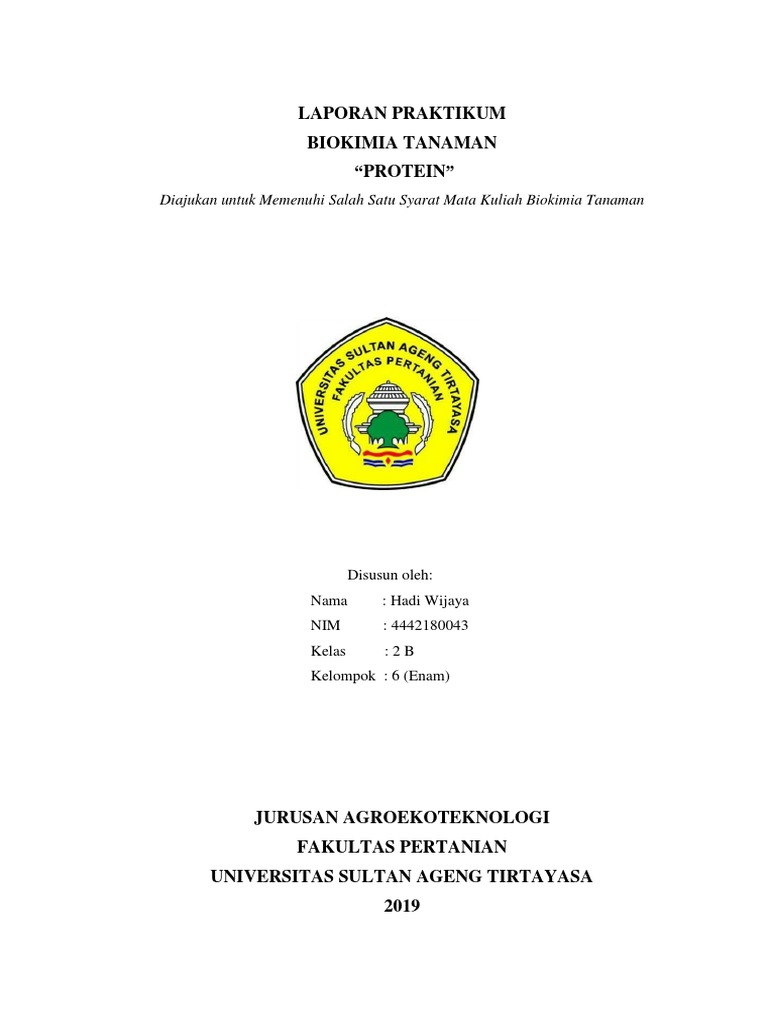 LAPORAN PRAKTIKUM
BIOKIMIA TANAMAN
“PROTEIN”

Diajukan untuk Memenuhi Salah Satu Syarat Mata Kuliah Biokimia Tanaman

UNIVERSITAS SULTAN AGENG TIRTAYASA
FAKULTAS PERTANIAN

Disusun oleh:
Nama : Hadi Wijaya
NIM : 4442180043
Kelas : 2 B
Kelompok : 6 (Enam)

JURUSAN AGROEKOTEKNOLOGI
FAKULTAS PERTANIAN
UNIVERSITAS SULTAN AGENG TIRTAYASA
2019